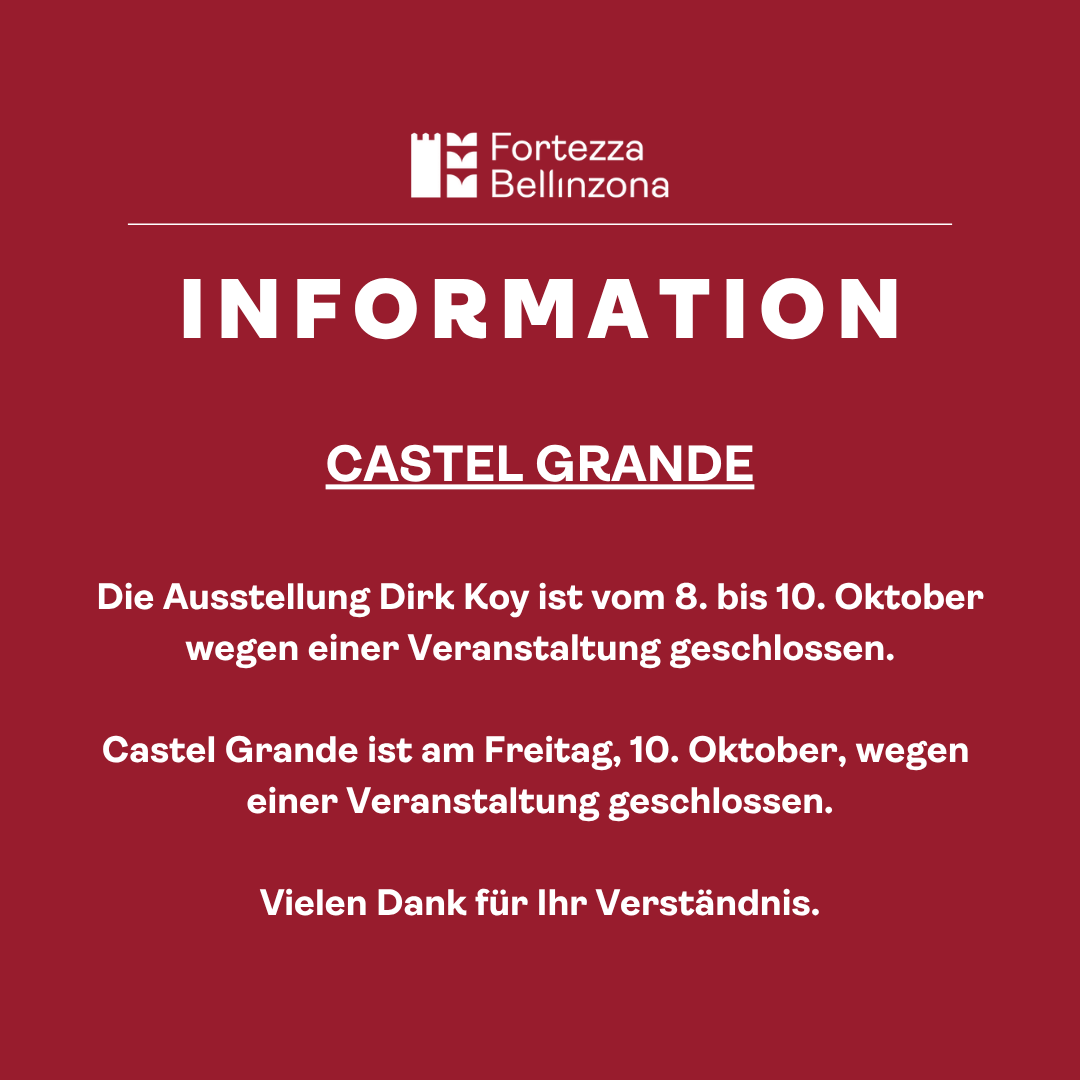 Fortezza
Bellinzona

INFORMATION

CASTEL GRANDE

Die Ausstellung Dirk Koy ist vom 8. bis 10. Oktober wegen einer Veranstaltung geschlossen.

Castel Grande ist am Freitag, 10. Oktober, wegen einer Veranstaltung geschlossen.

Vielen Dank für Ihr Verständnis.